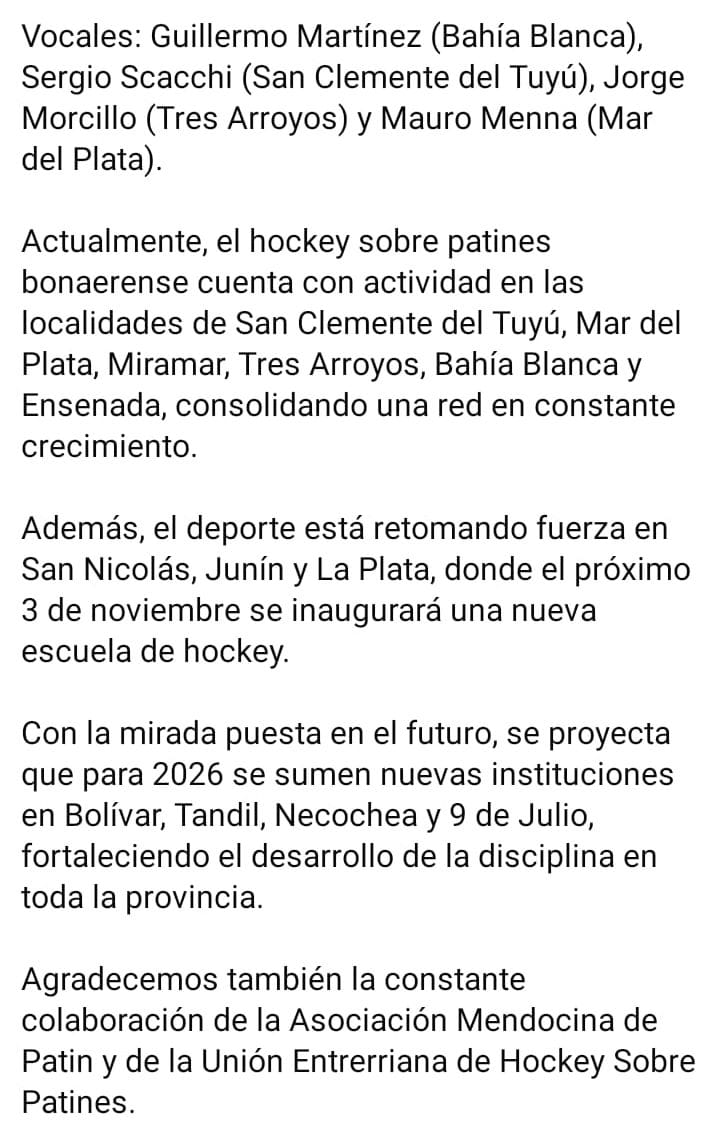 Vocales: Guillermo Martínez (Bahía Blanca), Sergio Scacchi (San Clemente del Tuyú), Jorge Morcillo (Tres Arroyos) y Mauro Menna (Mar del Plata).

Actualmente, el hockey sobre patines bonaerense cuenta con actividad en las localidades de San Clemente del Tuyú, Mar del Plata, Miramar, Tres Arroyos, Bahía Blanca y Ensenada, consolidando una red en constante crecimiento.

Además, el deporte está retomando fuerza en San Nicolás, Junín y La Plata, donde el próximo 3 de noviembre se inaugurará una nueva escuela de hockey.

Con la mirada puesta en el futuro, se proyecta que para 2026 se sumen nuevas instituciones en Bolívar, Tandil, Necochea y 9 de Julio, fortaleciendo el desarrollo de la disciplina en toda la provincia.

Agradecemos también la constante colaboración de la Asociación Mendocina de Patin y de la Unión Entrerriana de Hockey Sobre Patines.